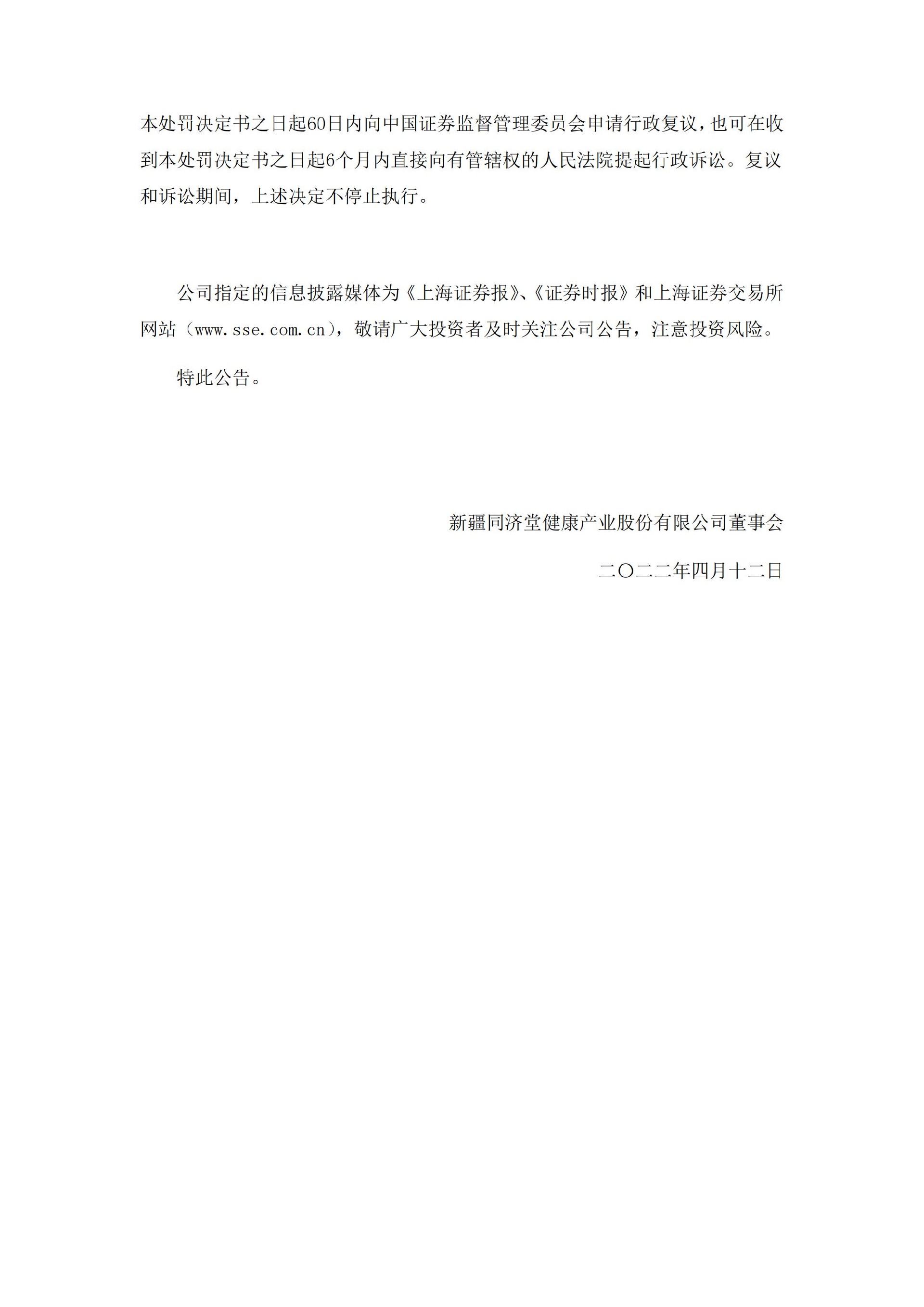 本处罚决定书之日起60日内向中国证券监督管理委员会申请行政复议，也可在收到本处罚决定书之日起6个月内直接向有管辖权的人民法院提起行政诉讼。复议和诉讼期间，上述决定不停止执行。

公司指定的信息披露媒体为《上海证券报》、《证券时报》和上海证券交易所网站（www.sse.com.cn），敬请广大投资者及时关注公司公告，注意投资风险。

特此公告。

新疆同济堂健康产业股份有限公司董事会

二〇二二年四月十二日